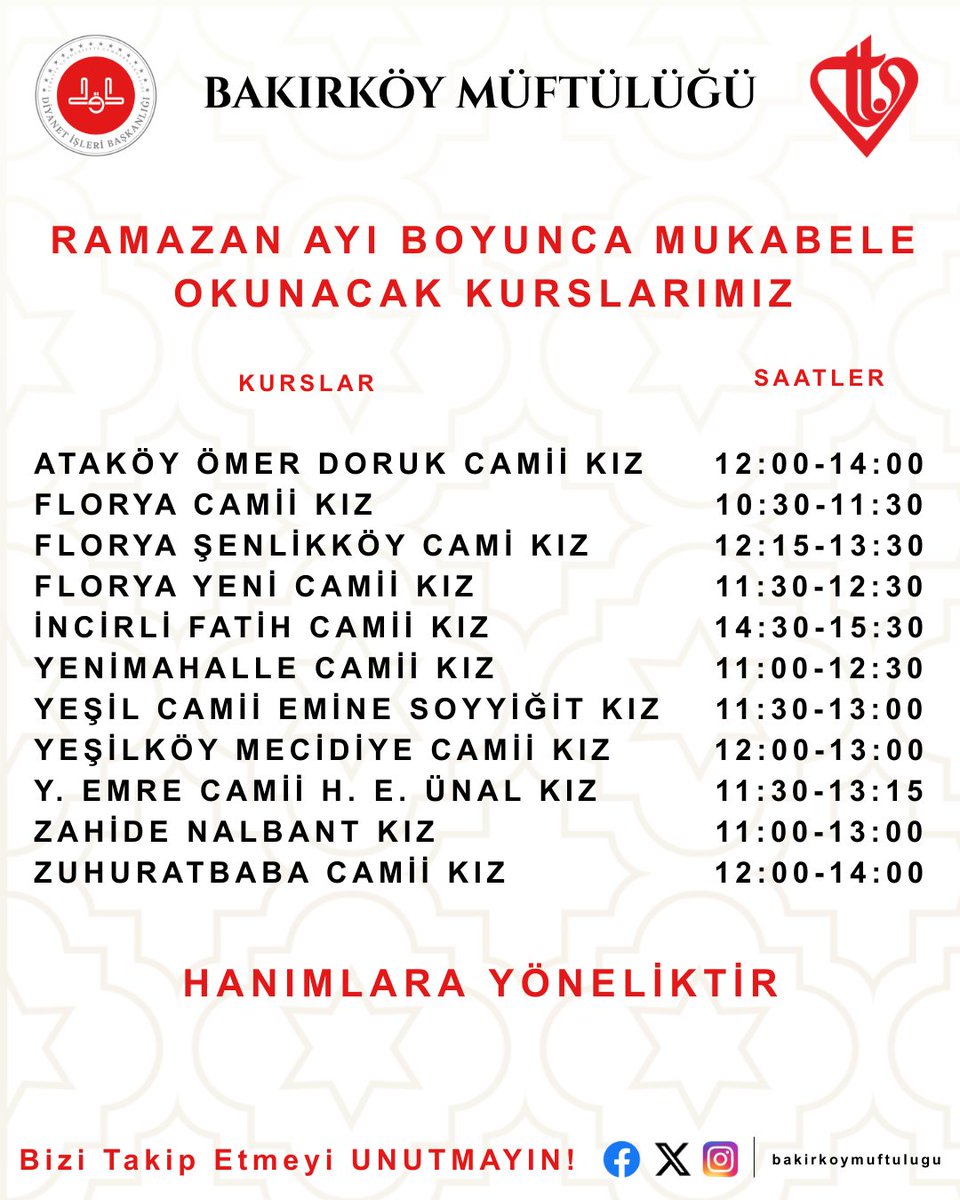 DİYANET İŞLERİ BAŞKANLIĞI

BAKIRKÖY MÜFTÜLÜĞÜ

RAMAZAN AYI BOYUNCA MUKABELE OKUNACAK KURSLARIMIZ

| KURSLAR | SAATLER |
|---|---|
| ATAKÖY ÖMER DORUK CAMİİ KIZ | 12:00-14:00 |
| FLORYA CAMİİ KIZ | 10:30-11:30 |
| FLORYA ŞENLİKKÖY CAMİ KIZ | 12:15-13:30 |
| FLORYA YENİ CAMİİ KIZ | 11:30-12:30 |
| İNCİRLİ FATİH CAMİİ KIZ | 14:30-15:30 |
| YENİMAHALLE CAMİİ KIZ | 11:00-12:30 |
| YEŞİL CAMİİ EMİNE SOYYİĞİT KIZ | 11:30-13:00 |
| YEŞİLKÖY MECİDİYE CAMİİ KIZ | 12:00-13:00 |
| Y. EMRE CAMİİ H. E. ÜNAL KIZ | 11:30-13:15 |
| ZAHİDE NALBANT KIZ | 11:00-13:00 |
| ZUHURATBABA CAMİİ KIZ | 12:00-14:00 |

HANIMLARA YÖNELİKTİR

Bizi Takip Etmeyi UNUTMAYIN!

bakirkoymuftulugu